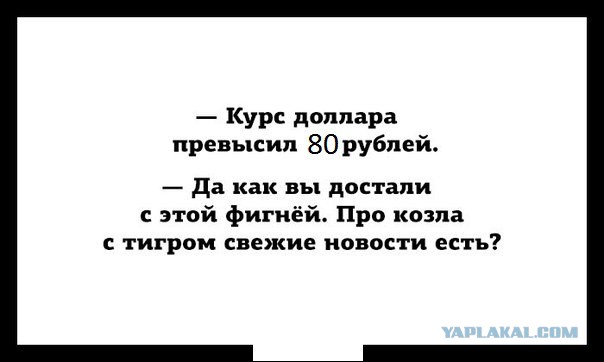 — Курс доллара превысил 80 рублей.

— Да как вы достали с этой фигнёй. Про козла с тигром свежие новости есть?

YAPLAKAL.COM